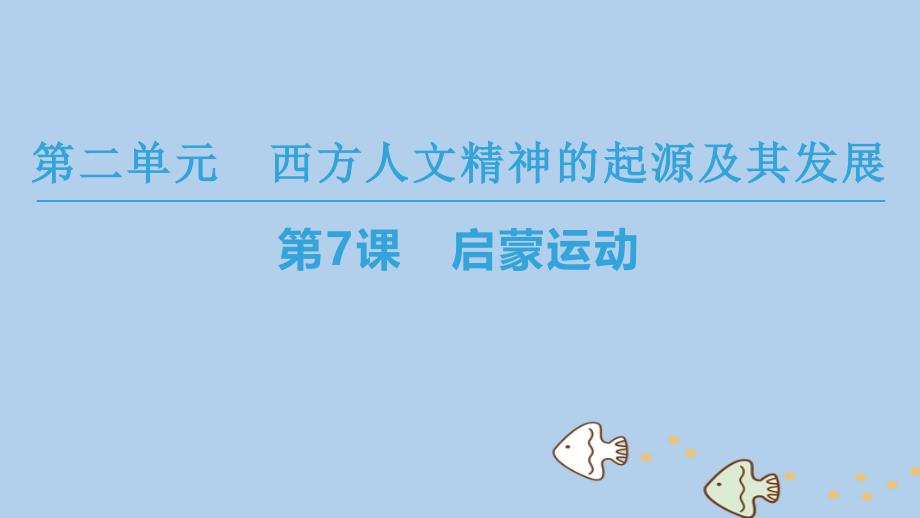 第二单元　西方人文精神的起源及其发展

第7课　启蒙运动